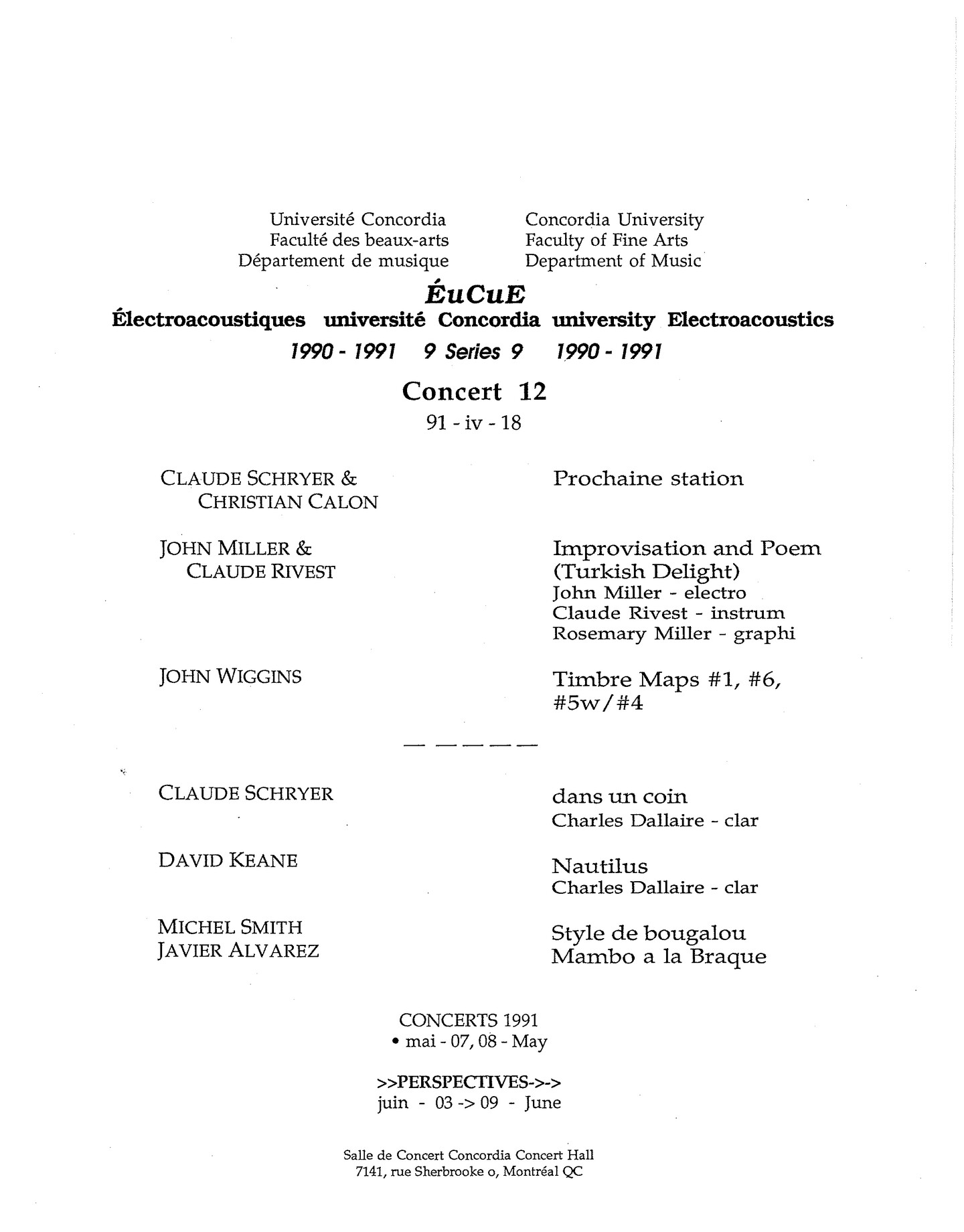 Université Concordia
Faculté des beaux-arts
Département de musique

Concordia University
Faculty of Fine Arts
Department of Music

ÉuCuE
Électroacoustiques université Concordia university Electroacoustics
1990 - 1991 9 Series 9 1990 - 1991

Concert 12
91 - iv - 18

CLAUDE SCHRYER &
CHRISTIAN CALON

Prochaine station

JOHN MILLER &
CLAUDE RIVEST

Improvisation and Poem
(Turkish Delight)
John Miller - electro
Claude Rivest - instrum
Rosemary Miller - graphi

JOHN WIGGINS

Timbre Maps #1, #6, #5w/#4

— — — — —

CLAUDE SCHRYER

dans un coin
Charles Dallaire - clar

DAVID KEANE

Nautilus
Charles Dallaire - clar

MICHEL SMITH
JAVIER ALVAREZ

Style de bougalou
Mambo a la Braque

CONCERTS 1991
• mai - 07, 08 - May

>>PERSPECTIVES->->
juin - 03 -> 09 - June

Salle de Concert Concordia Concert Hall
7141, rue Sherbrooke o, Montréal QC